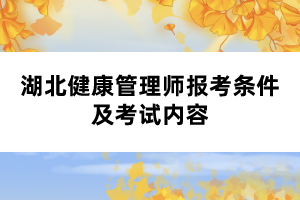 湖北健康管理师报考条件及考试内容